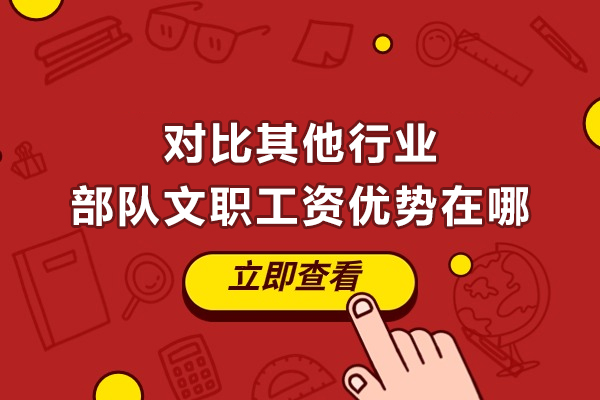 对比其他行业
部队文职工资优势在哪

立即查看